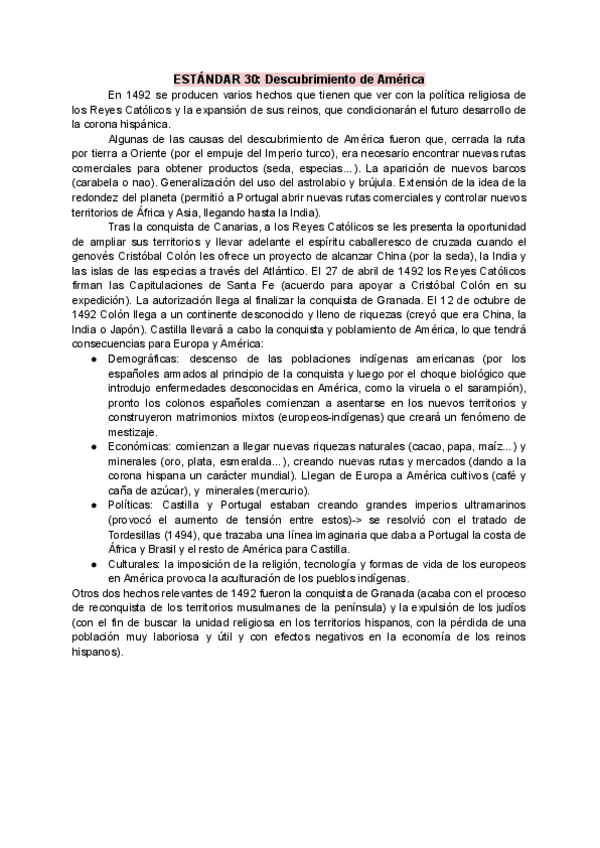 ESTÁNDAR 30: Descubrimiento de América

En 1492 se producen varios hechos que tienen que ver con la política religiosa de los Reyes Católicos y la expansión de sus reinos, que condicionarán el futuro desarrollo de la corona hispánica.

Algunas de las causas del descubrimiento de América fueron que, cerrada la ruta por tierra a Oriente (por el empuje del Imperio turco), era necesario encontrar nuevas rutas comerciales para obtener productos (seda, especias...). La aparición de nuevos barcos (carabela o nao). Generalización del uso del astrolabio y brújula. Extensión de la idea de la redondez del planeta (permitió a Portugal abrir nuevas rutas comerciales y controlar nuevos territorios de África y Asia, llegando hasta la India).

Tras la conquista de Canarias, a los Reyes Católicos se les presenta la oportunidad de ampliar sus territorios y llevar adelante el espíritu caballeresco de cruzada cuando el genovés Cristóbal Colón les ofrece un proyecto de alcanzar China (por la seda), la India y las islas de las especias a través del Atlántico. El 27 de abril de 1492 los Reyes Católicos firman las Capitulaciones de Santa Fe (acuerdo para apoyar a Cristóbal Colón en su expedición). La autorización llega al finalizar la conquista de Granada. El 12 de octubre de 1492 Colón llega a un continente desconocido y lleno de riquezas (creyó que era China, la India o Japón). Castilla llevará a cabo la conquista y poblamiento de América, lo que tendrá consecuencias para Europa y América:

● Demográficas: descenso de las poblaciones indígenas americanas (por los españoles armados al principio de la conquista y luego por el choque biológico que introdujo enfermedades desconocidas en América, como la viruela o el sarampión), pronto los colonos españoles comienzan a asentarse en los nuevos territorios y construyeron matrimonios mixtos (europeos-indígenas) que creará un fenómeno de mestizaje.
● Económicas: comienzan a llegar nuevas riquezas naturales (cacao, papa, maíz...) y minerales (oro, plata, esmeralda...), creando nuevas rutas y mercados (dando a la corona hispana un carácter mundial). Llegan de Europa a América cultivos (café y caña de azúcar), y minerales (mercurio).
● Políticas: Castilla y Portugal estaban creando grandes imperios ultramarinos (provocó el aumento de tensión entre estos)-> se resolvió con el tratado de Tordesillas (1494), que trazaba una línea imaginaria que daba a Portugal la costa de África y Brasil y el resto de América para Castilla.
● Culturales: la imposición de la religión, tecnología y formas de vida de los europeos en América provoca la aculturación de los pueblos indígenas.

Otros dos hechos relevantes de 1492 fueron la conquista de Granada (acaba con el proceso de reconquista de los territorios musulmanes de la península) y la expulsión de los judíos (con el fin de buscar la unidad religiosa en los territorios hispanos, con la pérdida de una población muy laboriosa y útil y con efectos negativos en la economía de los reinos hispanos).